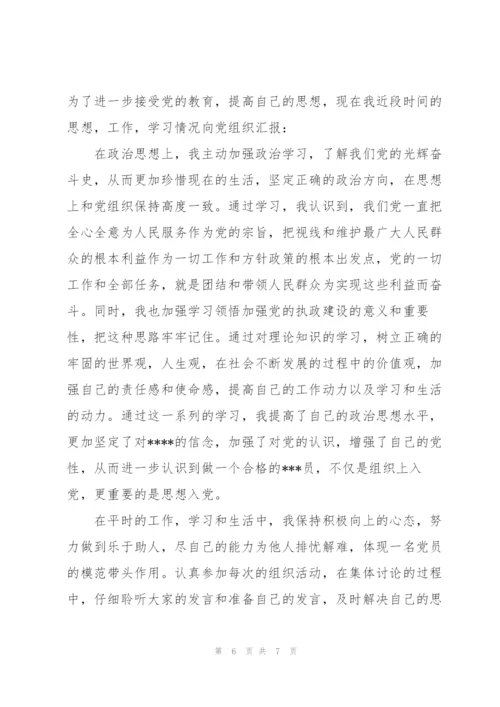 为了进一步接受党的教育，提高自己的思想，现在我近段时间的思想，工作，学习情况向党组织汇报：

在政治思想上，我主动加强政治学习，了解我们党的光辉奋斗史，从而更加珍惜现在的生活，坚定正确的政治方向，在思想上和党组织保持高度一致。通过学习，我认识到，我们党一直把全心全意为人民服务作为党的宗旨，把视线和维护最广大人民群众的根本利益作为一切工作和方针政策的根本出发点，党的一切工作和全部任务，就是团结和带领人民群众为实现这些利益而奋斗。同时，我也加强学习领悟加强党的执政建设的意义和重要性，把这种思路牢牢记住。通过对理论知识的学习，树立正确的牢固的世界观，人生观，在社会不断发展的过程中的价值观，加强自己的责任感和使命感，提高自己的工作动力以及学习和生活的动力。通过这一系列的学习，我提高了自己的政治思想水平，更加坚定了对****的信念，加强了对党的认识，增强了自己的党性，从而进一步认识到做一个合格的***员，不仅是组织上入党，更重要的是思想入党。

在平时的工作，学习和生活中，我保持积极向上的心态，努力做到乐于助人，尽自己的能力为他人排忧解难，体现一名党员的模范带头作用。认真参加每次的组织活动，在集体讨论的过程中，仔细聆听大家的发言和准备自己的发言，及时解决自己的思

第 6 页 共 7 页